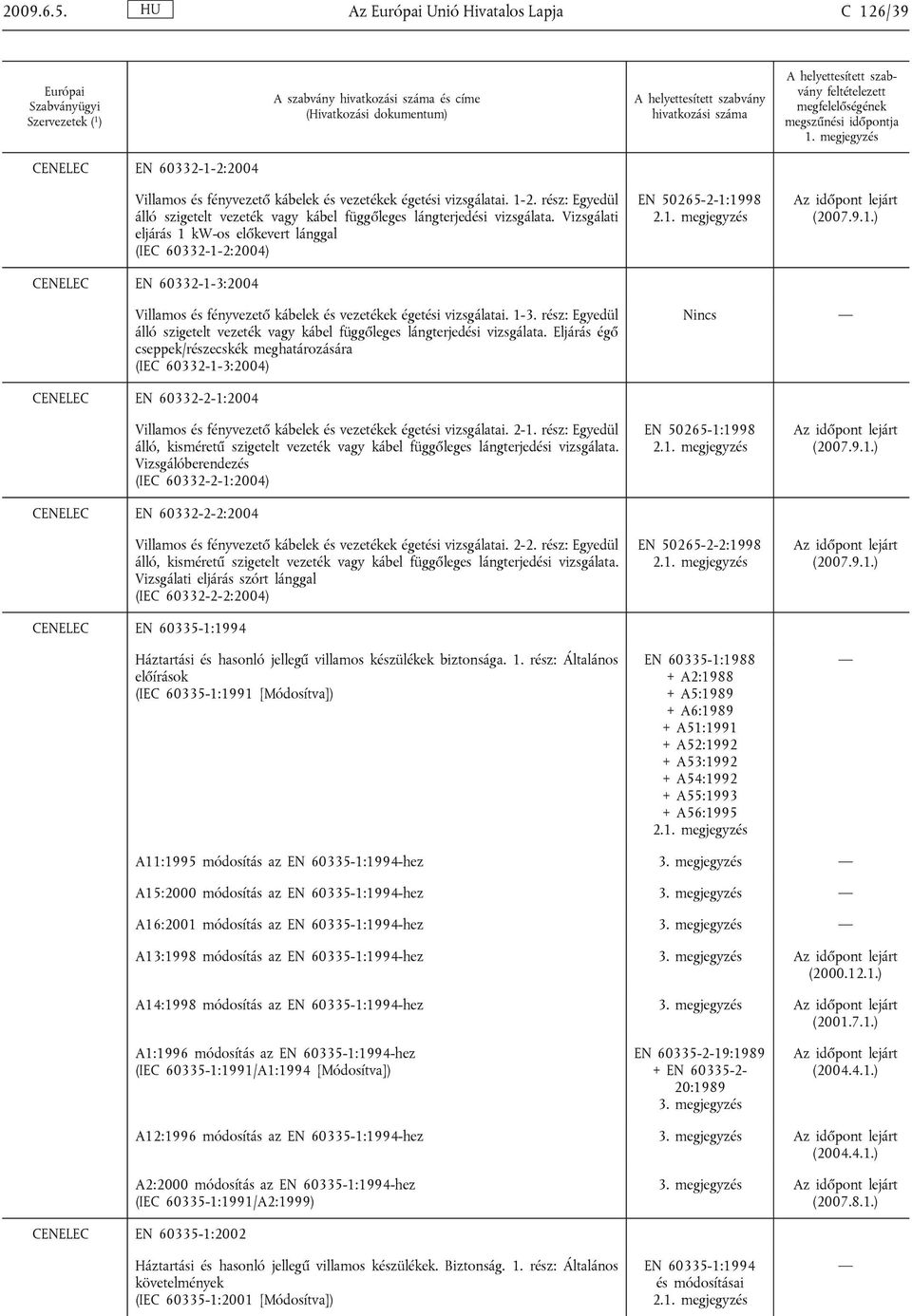 2009.6.5. HU Az Európai Unió Hivatalos Lapja C 126/39

| Európai Szabványügyi Szervezetek ($^1$) | A szabvány hivatkozási száma és címe (Hivatkozási dokumentum) | A helyettesített szabvány hivatkozási száma | A helyettesített szabvány feltételezett megfelelőségének megszűnési időpontja 1. megjegyzés |
|---|---|---|---|
| CENELEC | EN 60332-1-2:2004 Villamos és fényvezető kábelek és vezetékek égetési vizsgálatai. 1-2. rész: Egyedül álló szigetelt vezeték vagy kábel függőleges lángterjedési vizsgálata. Vizsgálati eljárás 1 kW-os előkevert lánggal (IEC 60332-1-2:2004) | EN 50265-2-1:1998 2.1. megjegyzés | Az időpont lejárt (2007.9.1.) |
| CENELEC | EN 60332-1-3:2004 Villamos és fényvezető kábelek és vezetékek égetési vizsgálatai. 1-3. rész: Egyedül álló szigetelt vezeték vagy kábel függőleges lángterjedési vizsgálata. Eljárás égő cseppek/részecskék meghatározására (IEC 60332-1-3:2004) | Nincs | — |
| CENELEC | EN 60332-2-1:2004 Villamos és fényvezető kábelek és vezetékek égetési vizsgálatai. 2-1. rész: Egyedül álló, kisméretű szigetelt vezeték vagy kábel függőleges lángterjedési vizsgálata. Vizsgálóberendezés (IEC 60332-2-1:2004) | EN 50265-1:1998 2.1. megjegyzés | Az időpont lejárt (2007.9.1.) |
| CENELEC | EN 60332-2-2:2004 Villamos és fényvezető kábelek és vezetékek égetési vizsgálatai. 2-2. rész: Egyedül álló, kisméretű szigetelt vezeték vagy kábel függőleges lángterjedési vizsgálata. Vizsgálati eljárás szórt lánggal (IEC 60332-2-2:2004) | EN 50265-2-2:1998 2.1. megjegyzés | Az időpont lejárt (2007.9.1.) |
| CENELEC | EN 60335-1:1994 Háztartási és hasonló jellegű villamos készülékek biztonsága. 1. rész: Általános előírások (IEC 60335-1:1991 [Módosítva]) | EN 60335-1:1988 + A2:1988 + A5:1989 + A6:1989 + A51:1991 + A52:1992 + A53:1992 + A54:1992 + A55:1993 + A56:1995 2.1. megjegyzés | — |
| | A11:1995 módosítás az EN 60335-1:1994-hez | 3. megjegyzés | — |
| | A15:2000 módosítás az EN 60335-1:1994-hez | 3. megjegyzés | — |
| | A16:2001 módosítás az EN 60335-1:1994-hez | 3. megjegyzés | — |
| | A13:1998 módosítás az EN 60335-1:1994-hez | 3. megjegyzés | Az időpont lejárt (2000.12.1.) |
| | A14:1998 módosítás az EN 60335-1:1994-hez | 3. megjegyzés | Az időpont lejárt (2001.7.1.) |
| | A1:1996 módosítás az EN 60335-1:1994-hez (IEC 60335-1:1991/A1:1994 [Módosítva]) | EN 60335-2-19:1989 + EN 60335-2-20:1989 3. megjegyzés | Az időpont lejárt (2004.4.1.) |
| | A12:1996 módosítás az EN 60335-1:1994-hez | 3. megjegyzés | Az időpont lejárt (2004.4.1.) |
| | A2:2000 módosítás az EN 60335-1:1994-hez (IEC 60335-1:1991/A2:1999) | 3. megjegyzés | Az időpont lejárt (2007.8.1.) |
| CENELEC | EN 60335-1:2002 Háztartási és hasonló jellegű villamos készülékek. Biztonság. 1. rész: Általános követelmények (IEC 60335-1:2001 [Módosítva]) | EN 60335-1:1994 és módosításai 2.1. megjegyzés | — |